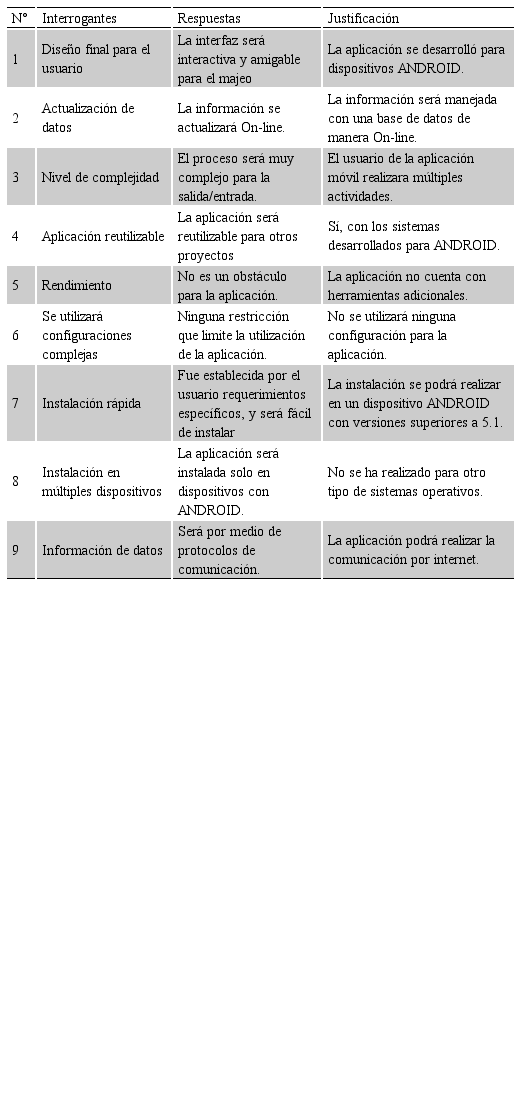 | N° | Interrogantes | Respuestas | Justificación |
|---|---|---|---|
| 1 | Diseño final para el usuario | La interfaz será interactiva y amigable para el majeo | La aplicación se desarrolló para dispositivos ANDROID. |
| 2 | Actualización de datos | La información se actualizará On-line. | La información será manejada con una base de datos de manera On-line. |
| 3 | Nivel de complejidad | El proceso será muy complejo para la salida/entrada. | El usuario de la aplicación móvil realizara múltiples actividades. |
| 4 | Aplicación reutilizable | La aplicación será reutilizable para otros proyectos | Sí, con los sistemas desarrollados para ANDROID. |
| 5 | Rendimiento | No es un obstáculo para la aplicación. | La aplicación no cuenta con herramientas adicionales. |
| 6 | Se utilizará configuraciones complejas | Ninguna restricción que limite la utilización de la aplicación. | No se utilizará ninguna configuración para la aplicación. |
| 7 | Instalación rápida | Fue establecida por el usuario requerimientos específicos, y será fácil de instalar | La instalación se podrá realizar en un dispositivo ANDROID con versiones superiores a 5.1. |
| 8 | Instalación en múltiples dispositivos | La aplicación será instalada solo en dispositivos con ANDROID. | No se ha realizado para otro tipo de sistemas operativos. |
| 9 | Información de datos | Será por medio de protocolos de comunicación. | La aplicación podrá realizar la comunicación por internet. |